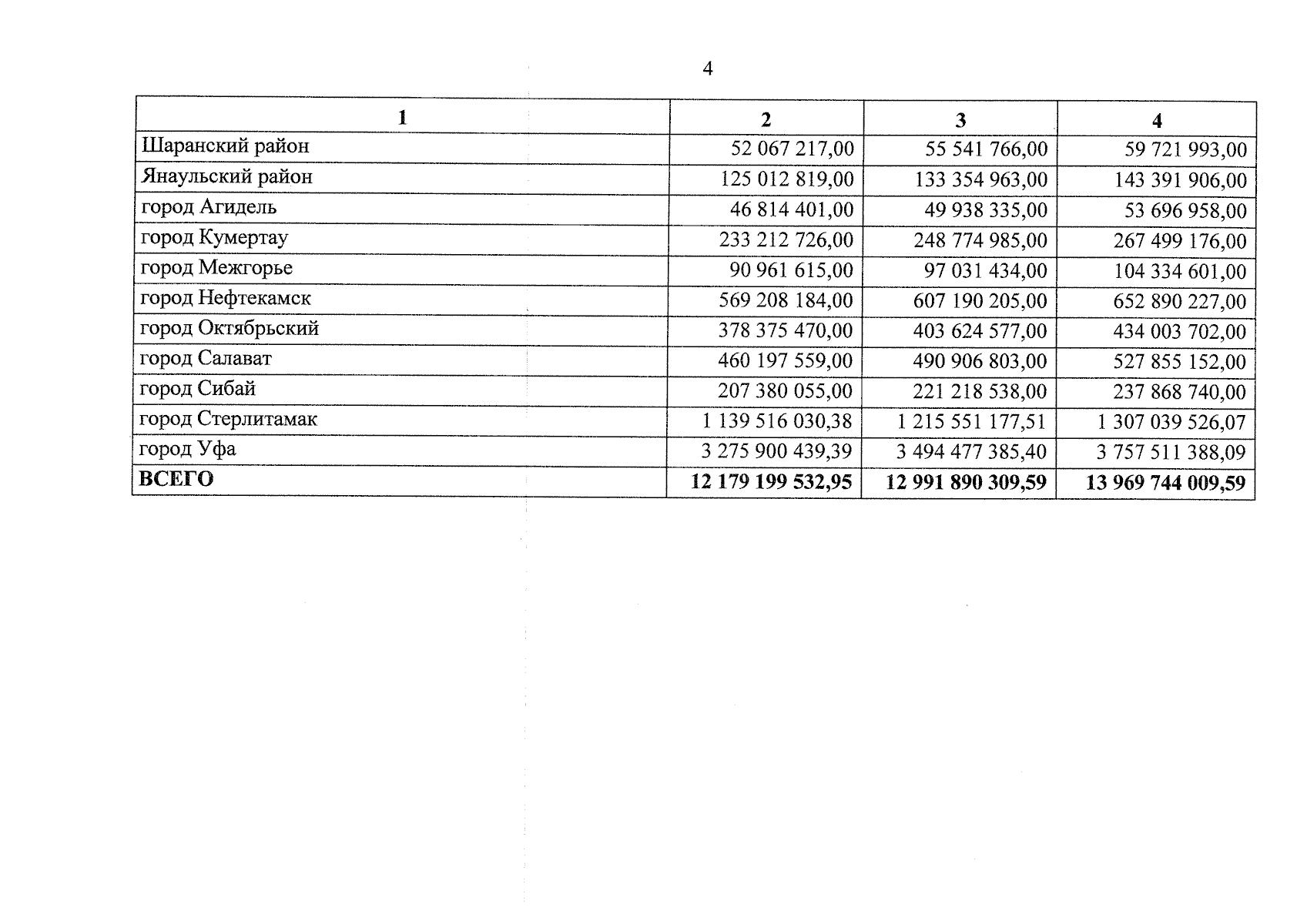 4

| 1 | 2 | 3 | 4 |
|---|---|---|---|
| Шаранский район | 52 067 217,00 | 55 541 766,00 | 59 721 993,00 |
| Янаульский район | 125 012 819,00 | 133 354 963,00 | 143 391 906,00 |
| город Агидель | 46 814 401,00 | 49 938 335,00 | 53 696 958,00 |
| город Кумертау | 233 212 726,00 | 248 774 985,00 | 267 499 176,00 |
| город Межгорье | 90 961 615,00 | 97 031 434,00 | 104 334 601,00 |
| город Нефтекамск | 569 208 184,00 | 607 190 205,00 | 652 890 227,00 |
| город Октябрьский | 378 375 470,00 | 403 624 577,00 | 434 003 702,00 |
| город Салават | 460 197 559,00 | 490 906 803,00 | 527 855 152,00 |
| город Сибай | 207 380 055,00 | 221 218 538,00 | 237 868 740,00 |
| город Стерлитамак | 1 139 516 030,38 | 1 215 551 177,51 | 1 307 039 526,07 |
| город Уфа | 3 275 900 439,39 | 3 494 477 385,40 | 3 757 511 388,09 |
| **ВСЕГО** | **12 179 199 532,95** | **12 991 890 309,59** | **13 969 744 009,59** |